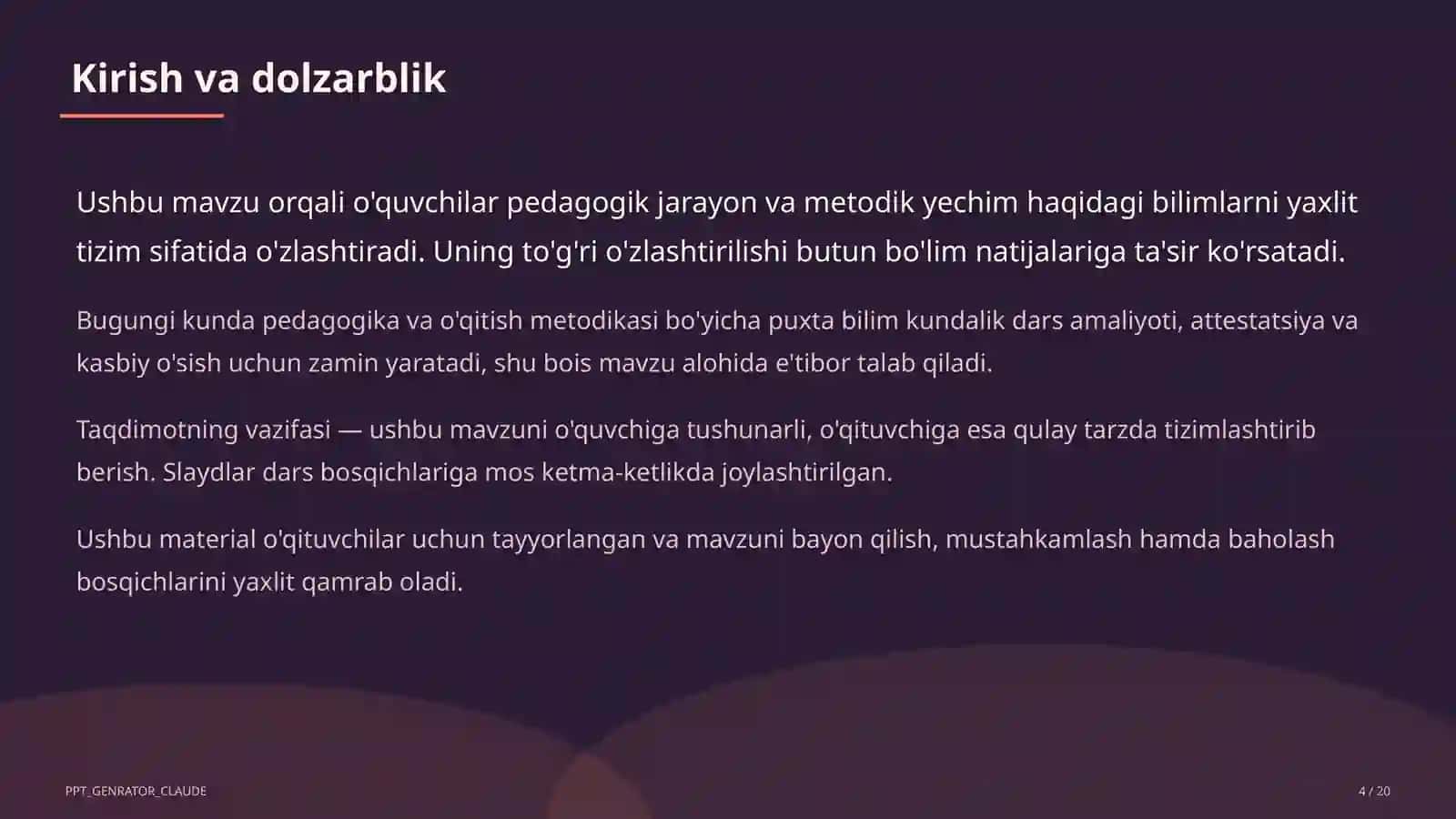 Kirish va dolzarblik

Ushbu mavzu orqali o'quvchilar pedagogik jarayon va metodik yechim haqidagi bilimlarni yaxlit tizim sifatida o'zlashtiradi. Uning to'g'ri o'zlashtirilishi butun bo'lim natijalariga ta'sir ko'rsatadi.

Bugungi kunda pedagogika va o'qitish metodikasi bo'yicha puxta bilim kundalik dars amaliyoti, attestatsiya va kasbiy o'sish uchun zamin yaratadi, shu bois mavzu alohida e'tibor talab qiladi.

Taqdimotning vazifasi — ushbu mavzuni o'quvchiga tushunarli, o'qituvchiga esa qulay tarzda tizimlashtirib berish. Slaydlar dars bosqichlariga mos ketma-ketlikda joylashtirilgan.

Ushbu material o'qituvchilar uchun tayyorlangan va mavzuni bayon qilish, mustahkamlash hamda baholash bosqichlarini yaxlit qamrab oladi.

PPT_GENRATOR_CLAUDE

4 / 20